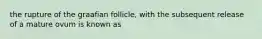 the rupture of the graafian follicle, with the subsequent release of a mature ovum is known as